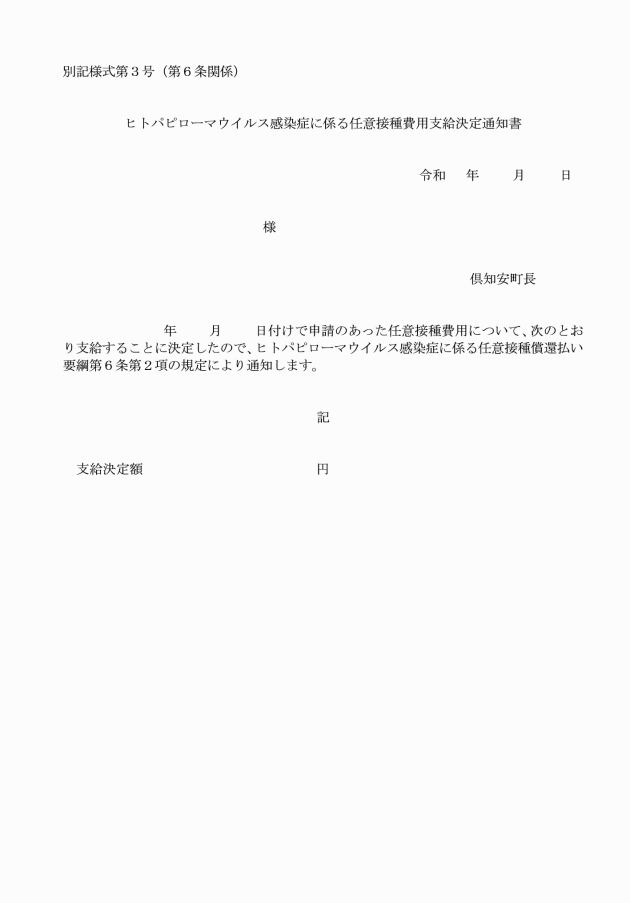 別記様式第３号（第６条関係）

ヒトパピローマウイルス感染症に係る任意接種費用支給決定通知書

令和　年　月　日

様

倶知安町長

年　月　日付けで申請のあった任意接種費用について、次のとおり支給することに決定したので、ヒトパピローマウイルス感染症に係る任意接種償還払い要綱第６条第２項の規定により通知します。

記

支給決定額　円